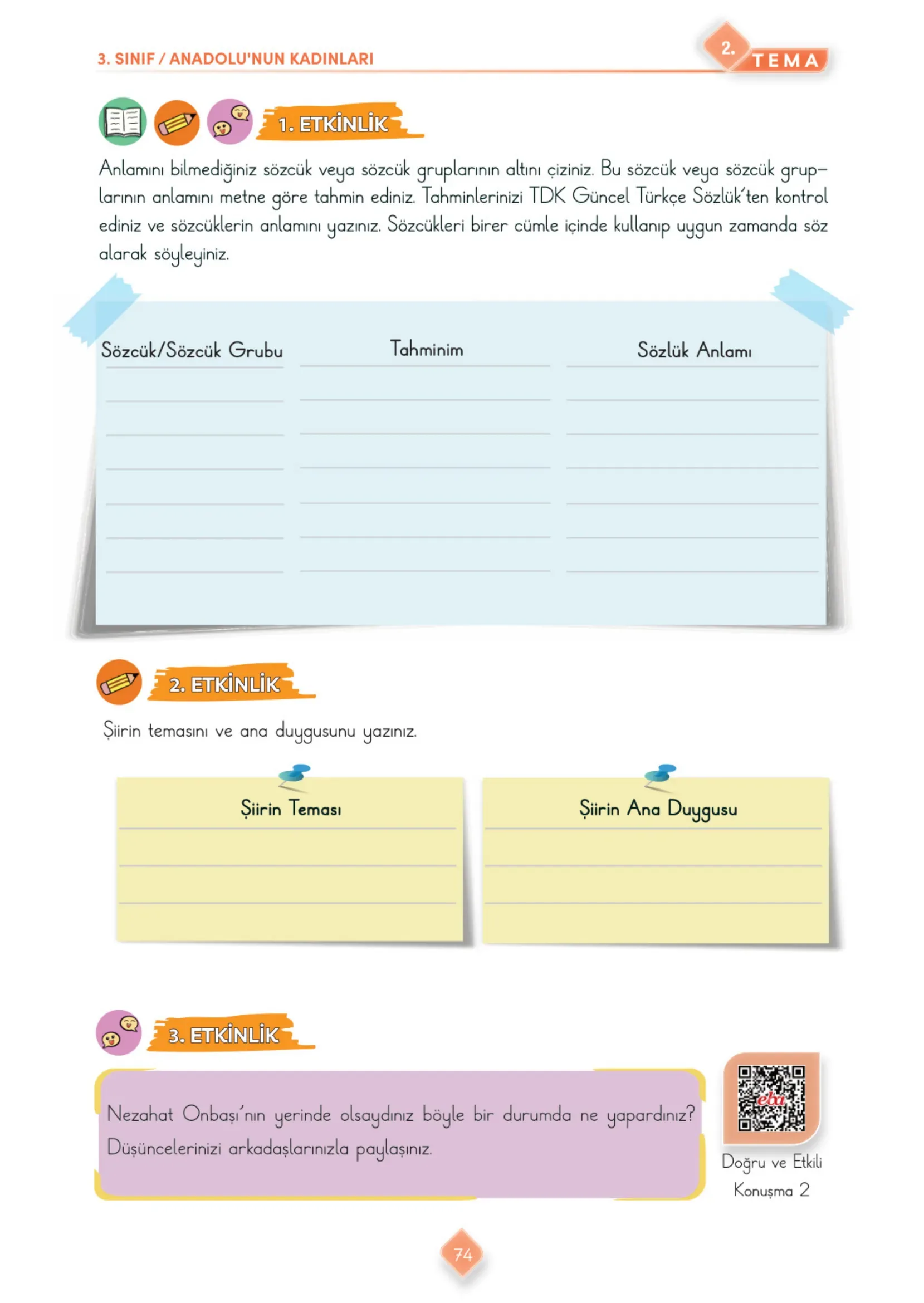 3. SINIF / ANADOLU'NUN KADINLARI

2. TEMA

1. ETKİNLİK

Anlamını bilmediğiniz sözcük veya sözcük gruplarının altını çiziniz. Bu sözcük veya sözcük gruplarının anlamını metne göre tahmin ediniz. Tahminlerinizi TDK Güncel Türkçe Sözlük'ten kontrol ediniz ve sözcüklerin anlamını yazınız. Sözcükleri birer cümle içinde kullanıp uygun zamanda söz alarak söyleyiniz.

| Sözcük/Sözcük Grubu | Tahminim | Sözlük Anlamı |
|---|---|---|
| | | |
| | | |
| | | |
| | | |
| | | |
| | | |

2. ETKİNLİK

Şiirin temasını ve ana duygusunu yazınız.

Şiirin Teması

Şiirin Ana Duygusu

3. ETKİNLİK

Nezahat Onbaşı'nın yerinde olsaydınız böyle bir durumda ne yapardınız? Düşüncelerinizi arkadaşlarınızla paylaşınız.

eba

Doğru ve Etkili Konuşma 2

74